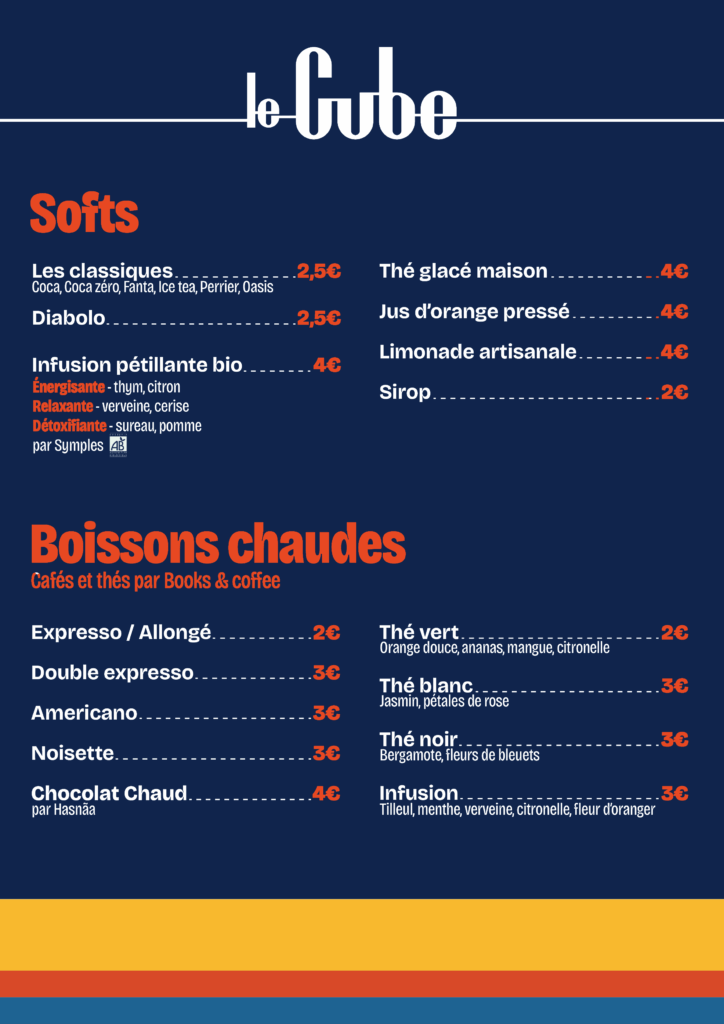 le Cube

Softs

Les classiques 2,5€
Coca, Coca zéro, Fanta, Ice tea, Perrier, Oasis

Diabolo 2,5€

Infusion pétillante bio 4€
Énergisante - thym, citron
Relaxante - verveine, cerise
Détoxifiante - sureau, pomme
par Symples AB

Thé glacé maison 4€

Jus d'orange pressé 4€

Limonade artisanale 4€

Sirop 2€

Boissons chaudes
Cafés et thés par Books & coffee

Expresso / Allongé 2€

Double expresso 3€

Americano 3€

Noisette 3€

Chocolat Chaud 4€
par Hasnâa

Thé vert 2€
Orange douce, ananas, mangue, citronelle

Thé blanc 3€
Jasmin, pétales de rose

Thé noir 3€
Bergamote, fleurs de bleuets

Infusion 3€
Tilleul, menthe, verveine, citronelle, fleur d'oranger